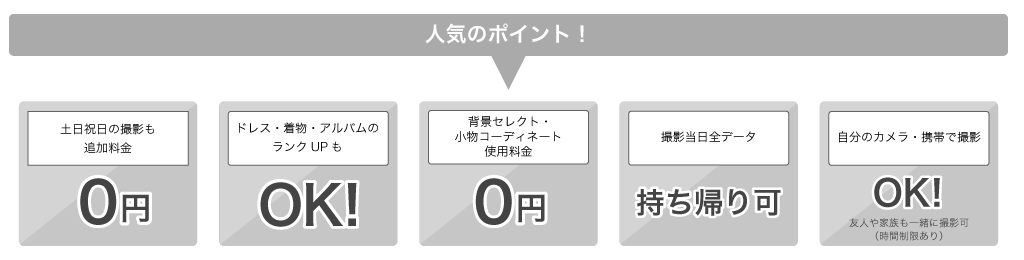 人気のポイント！

土日祝日の撮影も
追加料金

0円

ドレス・着物・アルバムの
ランク UP も

OK!

背景セレクト・
小物コーディネート
使用料金

0円

撮影当日全データ

持ち帰り可

自分のカメラ・携帯で撮影

OK!

友人や家族も一緒に撮影可
（時間制限あり）